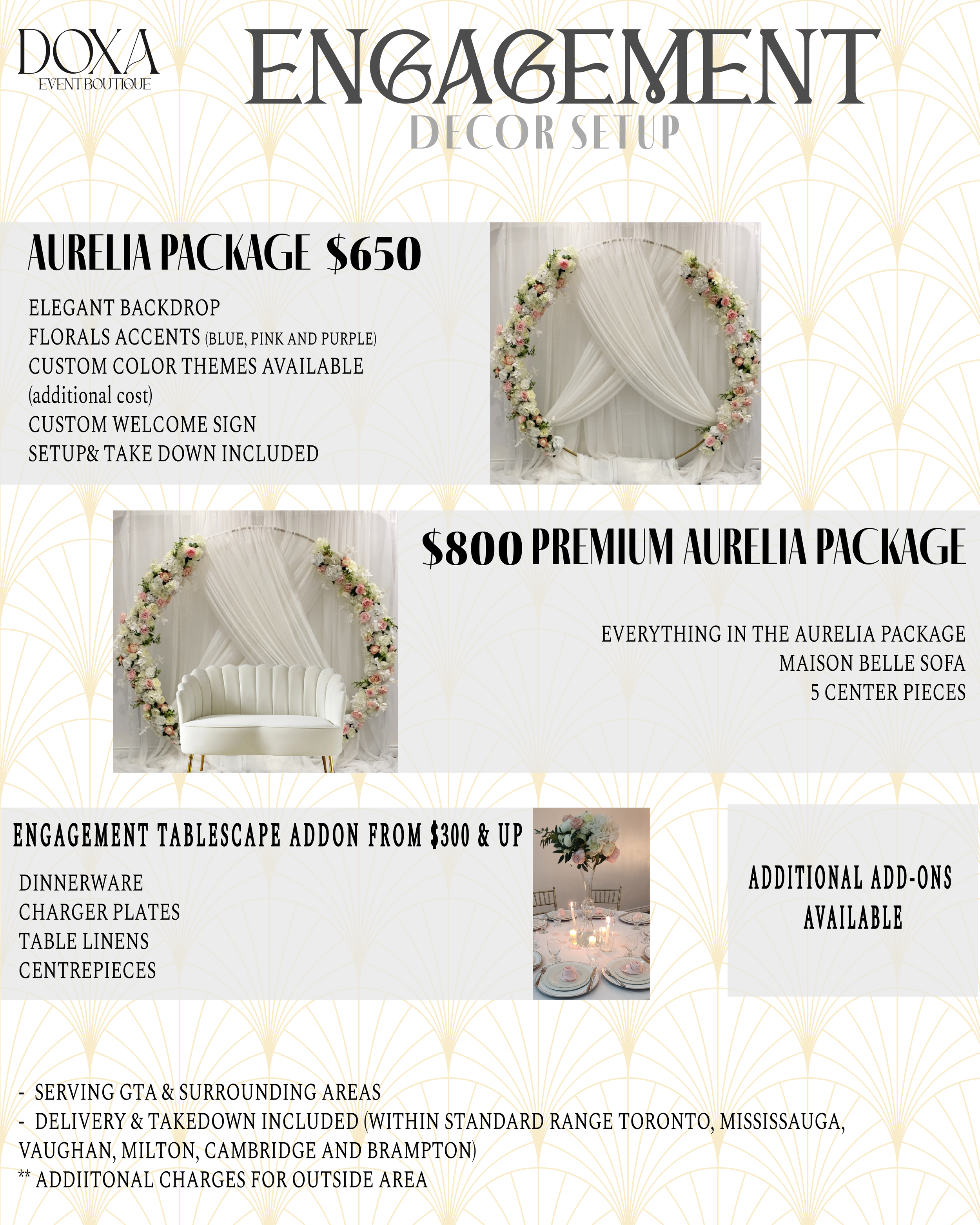 DOXA
EVENT BOUTIQUE

ENGAGEMENT
DECOR SETUP

AURELIA PACKAGE $650

ELEGANT BACKDROP
FLORALS ACCENTS (BLUE, PINK AND PURPLE)
CUSTOM COLOR THEMES AVAILABLE (additional cost)
CUSTOM WELCOME SIGN
SETUP& TAKE DOWN INCLUDED

$800 PREMIUM AURELIA PACKAGE

EVERYTHING IN THE AURELIA PACKAGE
MAISON BELLE SOFA
5 CENTER PIECES

ENGAGEMENT TABLESCAPE ADDON FROM $300 & UP

DINNERWARE
CHARGER PLATES
TABLE LINENS
CENTREPIECES

ADDITIONAL ADD-ONS AVAILABLE

- SERVING GTA & SURROUNDING AREAS
- DELIVERY & TAKEDOWN INCLUDED (WITHIN STANDARD RANGE TORONTO, MISSISSAUGA, VAUGHAN, MILTON, CAMBRIDGE AND BRAMPTON)
** ADDIITONAL CHARGES FOR OUTSIDE AREA